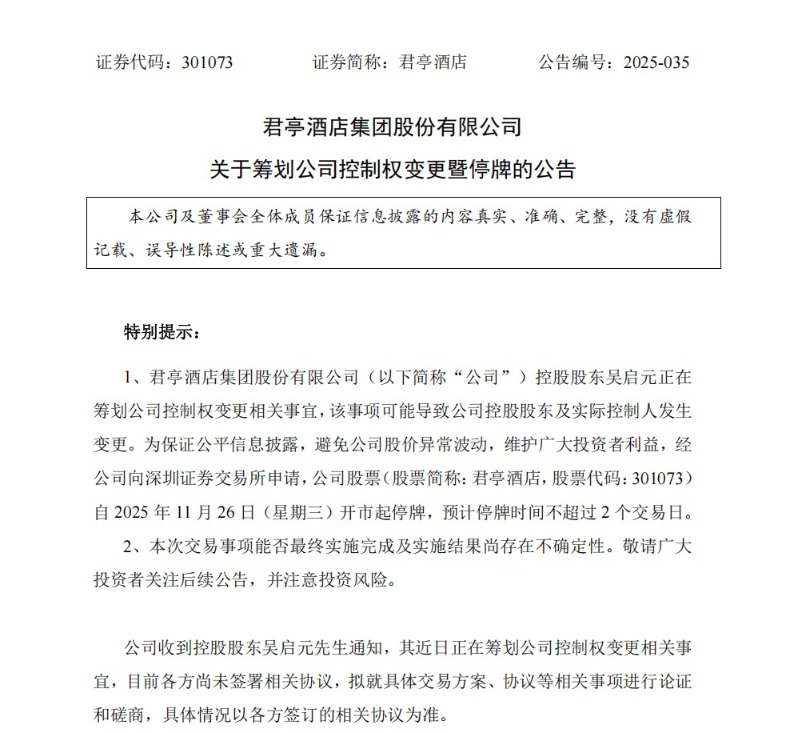 证券代码：301073　　证券简称：君亭酒店　　公告编号：2025-035

君亭酒店集团股份有限公司

关于筹划公司控制权变更暨停牌的公告

本公司及董事会全体成员保证信息披露的内容真实、准确、完整，没有虚假记载、误导性陈述或重大遗漏。

特别提示：

1、君亭酒店集团股份有限公司（以下简称“公司”）控股股东吴启元正在筹划公司控制权变更相关事宜，该事项可能导致公司控股股东及实际控制人发生变更。为保证公平信息披露，避免公司股价异常波动，维护广大投资者利益，经公司向深圳证券交易所申请，公司股票（股票简称：君亭酒店，股票代码：301073）自 2025 年 11 月 26 日（星期三）开市起停牌，预计停牌时间不超过 2 个交易日。

2、本次交易事项能否最终实施完成及实施结果尚存在不确定性。敬请广大投资者关注后续公告，并注意投资风险。

公司收到控股股东吴启元先生通知，其近日正在筹划公司控制权变更相关事宜，目前各方尚未签署相关协议，拟就具体交易方案、协议等相关事项进行论证和磋商，具体情况以各方签订的相关协议为准。